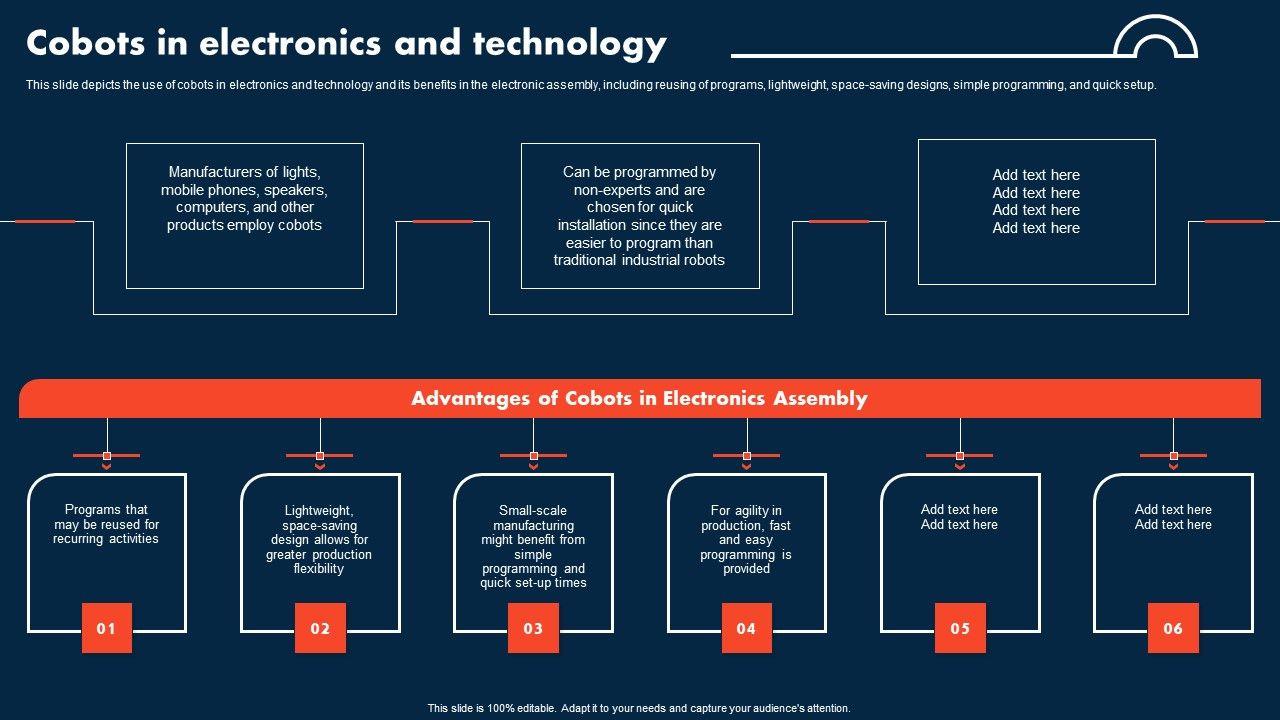 Cobots in electronics and technology

This slide depicts the use of cobots in electronics and technology and its benefits in the electronic assembly, including reusing of programs, lightweight, space-saving designs, simple programming, and quick setup.

Manufacturers of lights, mobile phones, speakers, computers, and other products employ cobots

Can be programmed by non-experts and are chosen for quick installation since they are easier to program than traditional industrial robots

Add text here
Add text here
Add text here
Add text here

Advantages of Cobots in Electronics Assembly

Programs that may be reused for recurring activities

01

Lightweight, space-saving design allows for greater production flexibility

02

Small-scale manufacturing might benefit from simple programming and quick set-up times

03

For agility in production, fast and easy programming is provided

04

Add text here
Add text here

05

Add text here
Add text here

06

This slide is 100% editable. Adapt it to your needs and capture your audience's attention.